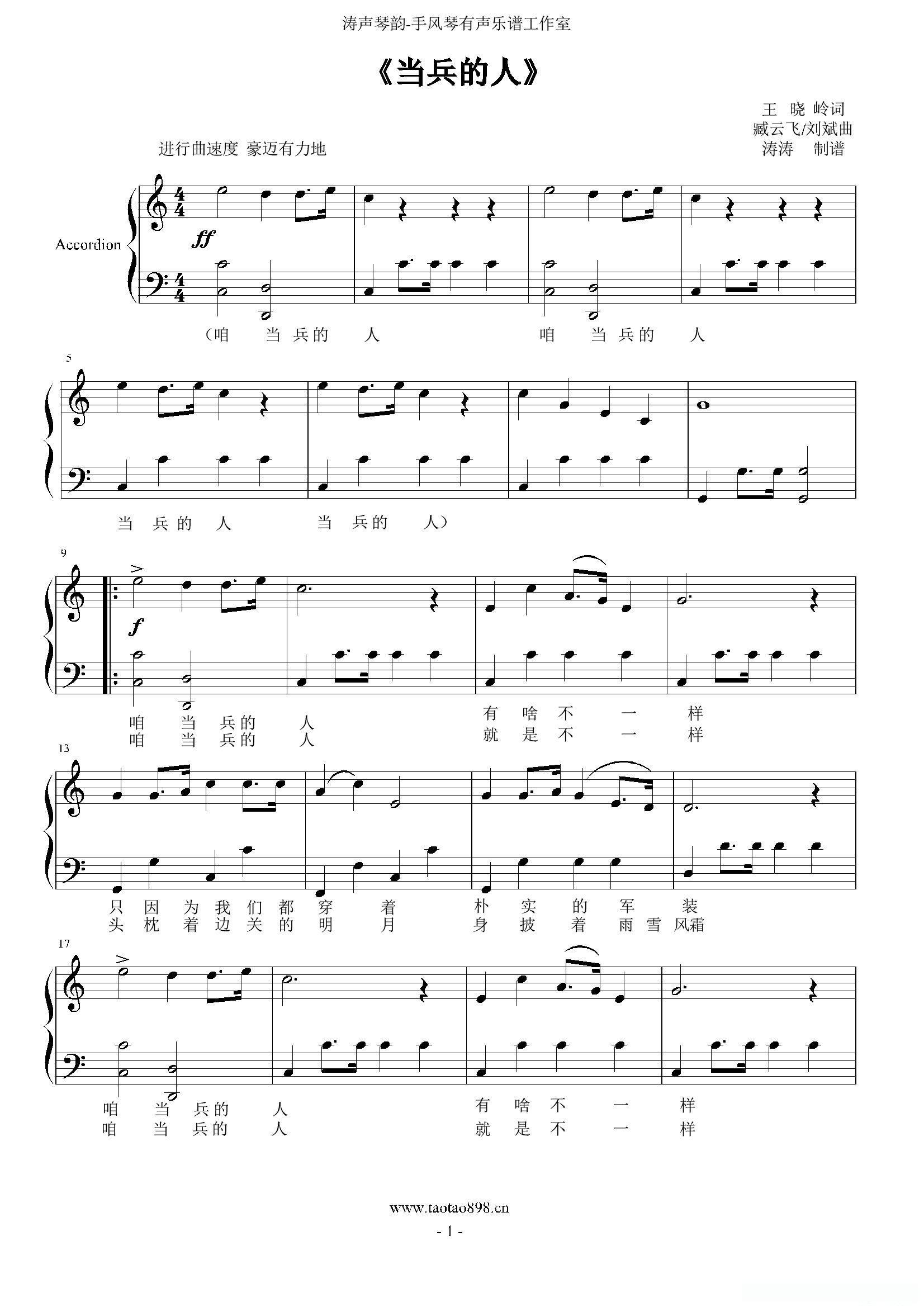 涛声琴韵-手风琴有声乐谱工作室

《当兵的人》

王 晓 岭词
臧云飞/刘斌曲
涛涛 制谱

进行曲速度 豪迈有力地

Accordion

ff

（咱 当 兵的 人 咱 当 兵的 人

5

当 兵的 人 当 兵的 人）

9

f

咱 当 兵的 人 有 啥 不 一 样
咱 当 兵的 人 就 是 不 一 样

13

只 因 为 我 们 都 穿 着 朴 实 的 军 装
头 枕 着 边 关 的 明 月 身 披 着 雨 雪 风霜

17

咱 当 兵的 人 有 啥 不 一 样
咱 当 兵的 人 就 是 不 一 样

www.taotao898.cn

- 1 -